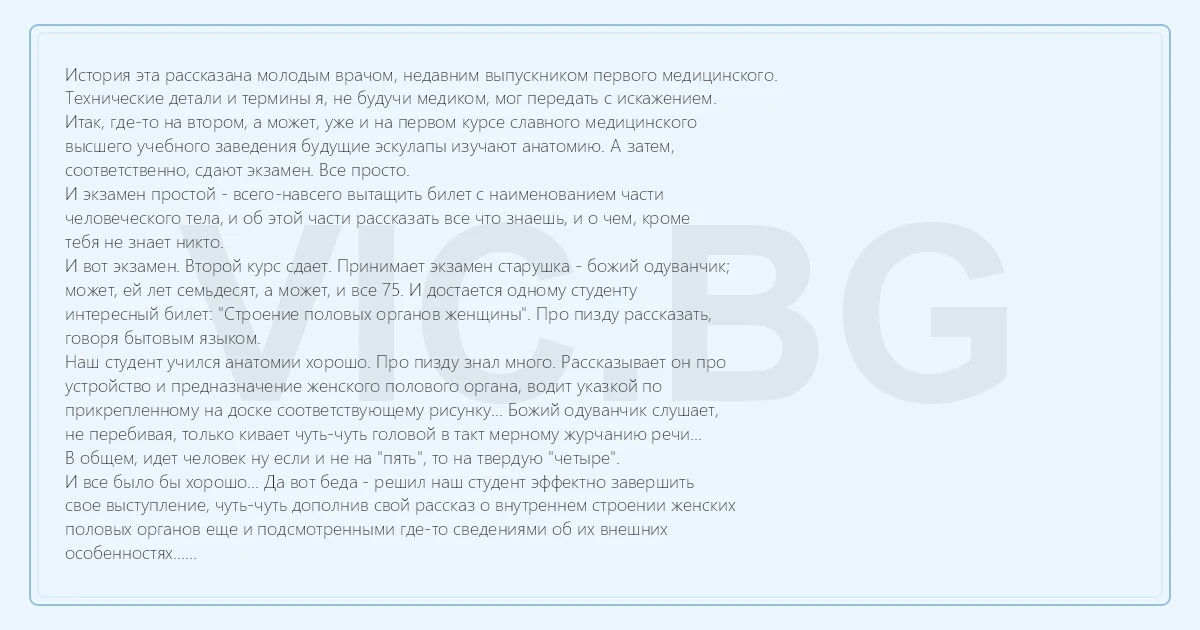 История эта рассказана молодым врачом, недавним выпускником первого медицинского. Технические детали и термины я, не будучи медиком, мог передать с искажением.
Итак, где-то на втором, а может, уже и на первом курсе славного медицинского высшего учебного заведения будущие эскулапы изучают анатомию. А затем, соответственно, сдают экзамен. Все просто.
И экзамен простой - всего-навсего вытащить билет с наименованием части человеческого тела, и об этой части рассказать все что знаешь, и о чем, кроме тебя не знает никто.
И вот экзамен. Второй курс сдает. Принимает экзамен старушка - божий одуванчик; может, ей лет семьдесят, а может, и все 75. И достается одному студенту интересный билет: "Строение половых органов женщины". Про пизду рассказать, говоря бытовым языком.
Наш студент учился анатомии хорошо. Про пизду знал много. Рассказывает он про устройство и предназначение женского полового органа, водит указкой по прикрепленному на доске соответствующему рисунку... Божий одуванчик слушает, не перебивая, только кивает чуть-чуть головой в такт мерному журчанию речи...
В общем, идет человек ну если и не на "пять", то на твердую "четыре".
И все было бы хорошо... Да вот беда - решил наш студент эффектно завершить свое выступление, чуть-чуть дополнив свой рассказ о внутреннем строении женских половых органов еще и подсмотренными где-то сведениями об их внешних особенностях......

VIC.BG